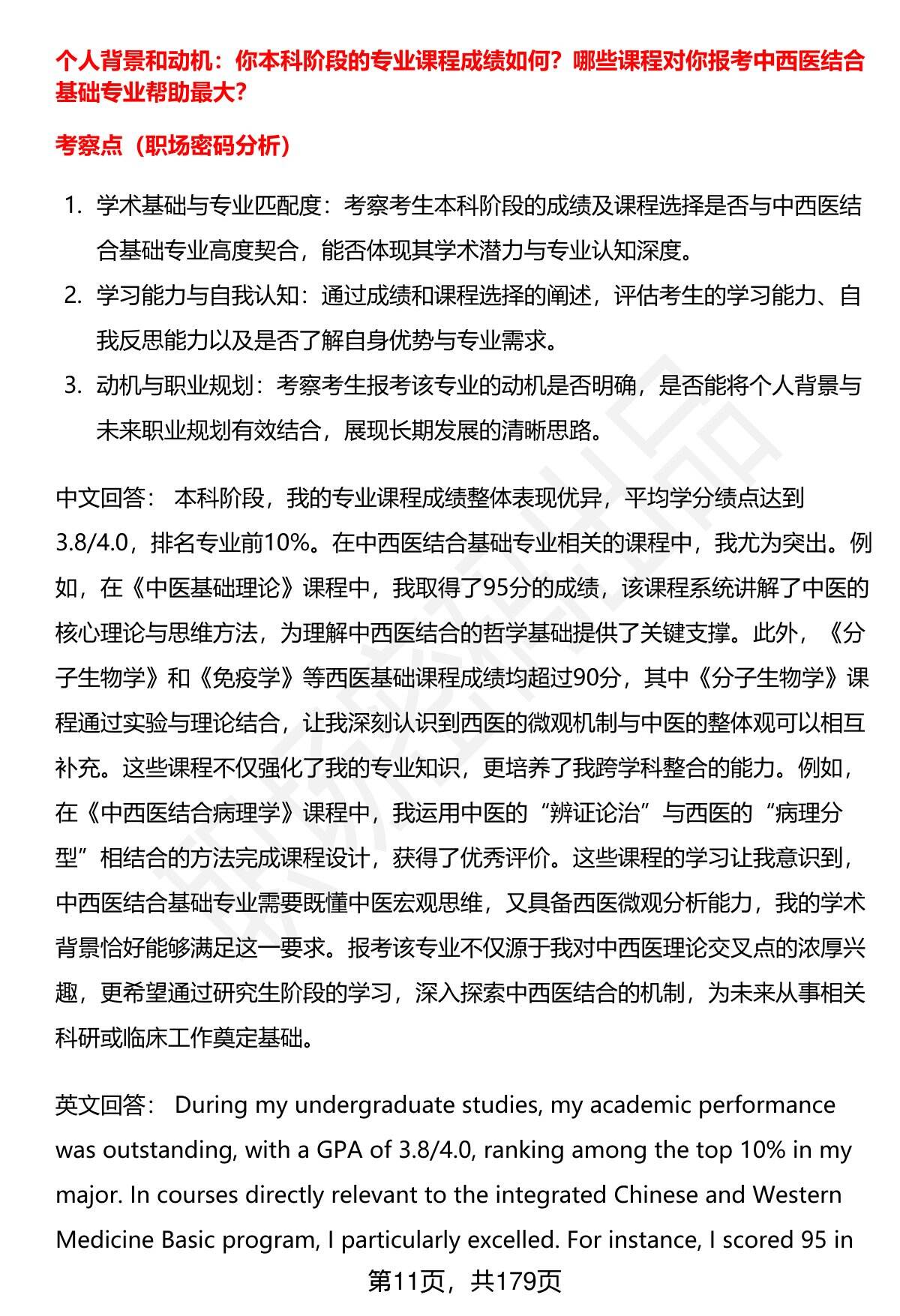 个人背景和动机：你本科阶段的专业课程成绩如何？哪些课程对你报考中西医结合基础专业帮助最大？

考察点（职场密码分析）

1. 学术基础与专业匹配度：考察考生本科阶段的成绩及课程选择是否与中西医结合基础专业高度契合，能否体现其学术潜力与专业认知深度。
2. 学习能力与自我认知：通过成绩和课程选择的阐述，评估考生的学习能力、自我反思能力以及是否了解自身优势与专业需求。
3. 动机与职业规划：考察考生报考该专业的动机是否明确，是否能将个人背景与未来职业规划有效结合，展现长期发展的清晰思路。

中文回答： 本科阶段，我的专业课程成绩整体表现优异，平均学分绩点达到3.8/4.0，排名专业前10%。在中西医结合基础专业相关的课程中，我尤为突出。例如，在《中医基础理论》课程中，我取得了95分的成绩，该课程系统讲解了中医的核心理论与思维方法，为理解中西医结合的哲学基础提供了关键支撑。此外，《分子生物学》和《免疫学》等西医基础课程成绩均超过90分，其中《分子生物学》课程通过实验与理论结合，让我深刻认识到西医的微观机制与中医的整体观可以相互补充。这些课程不仅强化了我的专业知识，更培养了我跨学科整合的能力。例如，在《中西医结合病理学》课程中，我运用中医的“辨证论治”与西医的“病理分型”相结合的方法完成课程设计，获得了优秀评价。这些课程的学习让我意识到，中西医结合基础专业需要既懂中医宏观思维，又具备西医微观分析能力，我的学术背景恰好能够满足这一要求。报考该专业不仅源于我对中西医理论交叉点的浓厚兴趣，更希望通过研究生阶段的学习，深入探索中西医结合的机制，为未来从事相关科研或临床工作奠定基础。

英文回答： During my undergraduate studies, my academic performance was outstanding, with a GPA of 3.8/4.0, ranking among the top 10% in my major. In courses directly relevant to the integrated Chinese and Western Medicine Basic program, I particularly excelled. For instance, I scored 95 in

第11页，共179页